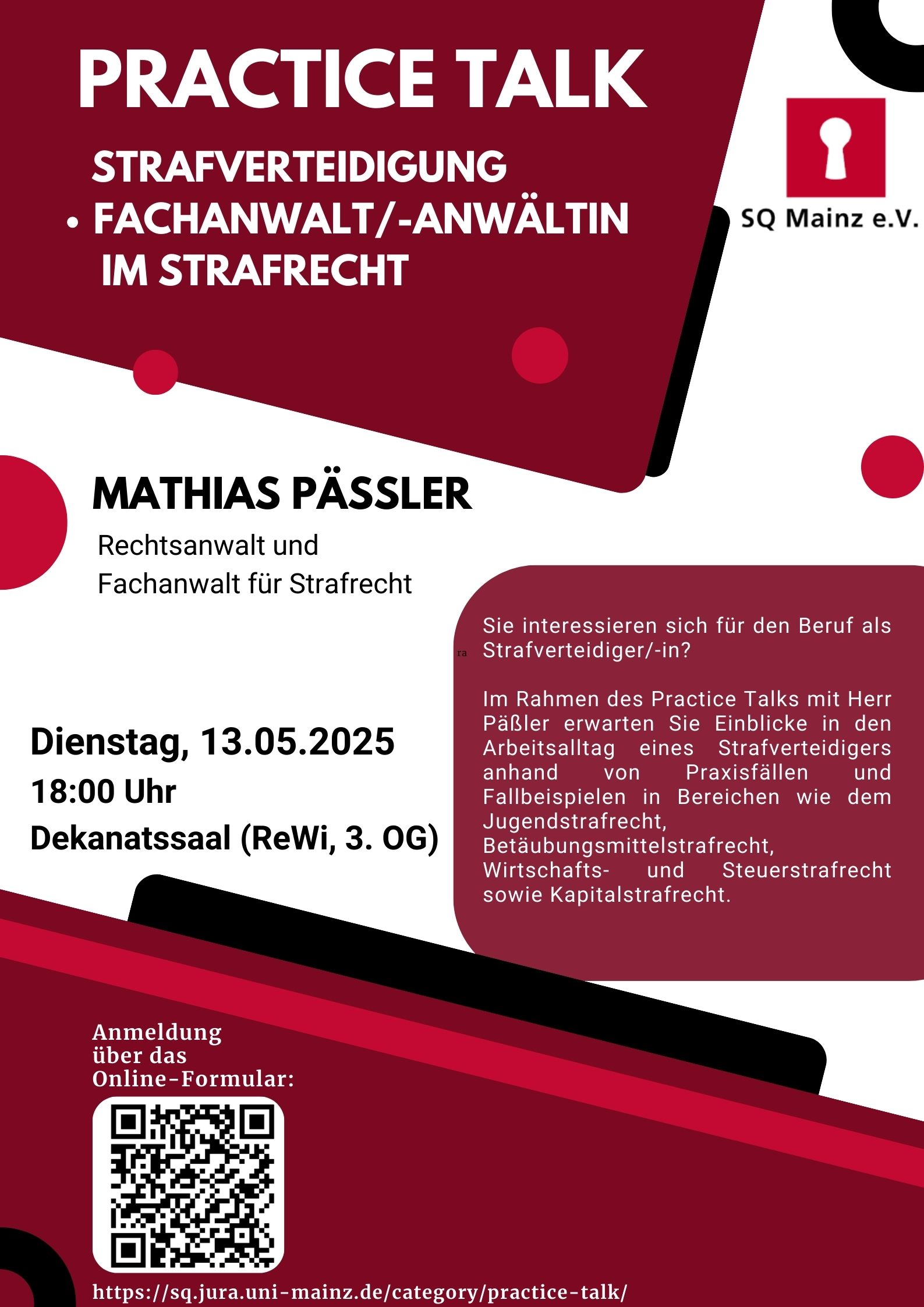 PRACTICE TALK

STRAFVERTEIDIGUNG
• FACHANWALT/-ANWÄLTIN IM STRAFRECHT

SQ Mainz e.V.

MATHIAS PÄSSLER

Rechtsanwalt und Fachanwalt für Strafrecht

Dienstag, 13.05.2025
18:00 Uhr
Dekanatssaal (ReWi, 3. OG)

ra

Sie interessieren sich für den Beruf als Strafverteidiger/-in?

Im Rahmen des Practice Talks mit Herr Päßler erwarten Sie Einblicke in den Arbeitsalltag eines Strafverteidigers anhand von Praxisfällen und Fallbeispielen in Bereichen wie dem Jugendstrafrecht, Betäubungsmittelstrafrecht, Wirtschafts- und Steuerstrafrecht sowie Kapitalstrafrecht.

Anmeldung über das Online-Formular:

https://sq.jura.uni-mainz.de/category/practice-talk/